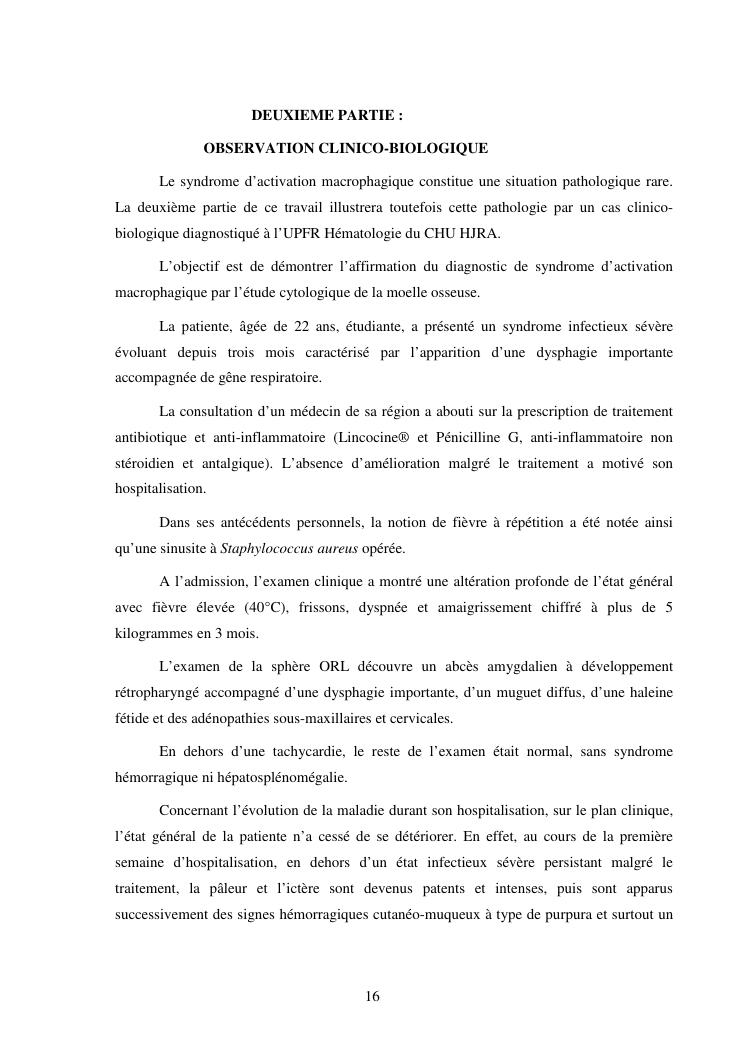 DEUXIEME PARTIE :

OBSERVATION CLINICO-BIOLOGIQUE

Le syndrome d'activation macrophagique constitue une situation pathologique rare. La deuxième partie de ce travail illustrera toutefois cette pathologie par un cas clinico-biologique diagnostiqué à l'UPFR Hématologie du CHU HJRA.

L'objectif est de démontrer l'affirmation du diagnostic de syndrome d'activation macrophagique par l'étude cytologique de la moelle osseuse.

La patiente, âgée de 22 ans, étudiante, a présenté un syndrome infectieux sévère évoluant depuis trois mois caractérisé par l'apparition d'une dysphagie importante accompagnée de gêne respiratoire.

La consultation d'un médecin de sa région a abouti sur la prescription de traitement antibiotique et anti-inflammatoire (Lincocine® et Pénicilline G, anti-inflammatoire non stéroidien et antalgique). L'absence d'amélioration malgré le traitement a motivé son hospitalisation.

Dans ses antécédents personnels, la notion de fièvre à répétition a été notée ainsi qu'une sinusite à Staphylococcus aureus opérée.

A l'admission, l'examen clinique a montré une altération profonde de l'état général avec fièvre élevée (40°C), frissons, dyspnée et amaigrissement chiffré à plus de 5 kilogrammes en 3 mois.

L'examen de la sphère ORL découvre un abcès amygdalien à développement rétropharyngé accompagné d'une dysphagie importante, d'un muguet diffus, d'une haleine fétide et des adénopathies sous-maxillaires et cervicales.

En dehors d'une tachycardie, le reste de l'examen était normal, sans syndrome hémorragique ni hépatosplénomégalie.

Concernant l'évolution de la maladie durant son hospitalisation, sur le plan clinique, l'état général de la patiente n'a cessé de se détériorer. En effet, au cours de la première semaine d'hospitalisation, en dehors d'un état infectieux sévère persistant malgré le traitement, la pâleur et l'ictère sont devenus patents et intenses, puis sont apparus successivement des signes hémorragiques cutanéo-muqueux à type de purpura et surtout un

16